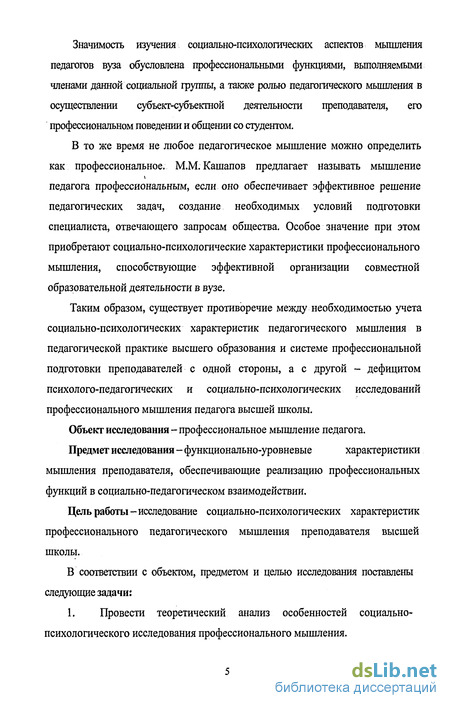 Значимость изучения социально-психологических аспектов мышления педагогов вуза обусловлена профессиональными функциями, выполняемыми членами данной социальной группы, а также ролью педагогического мышления в осуществлении субъект-субъектной деятельности преподавателя, его профессиональном поведении и общении со студентом.

В то же время не любое педагогическое мышление можно определить как профессиональное. М.М. Кашапов предлагает называть мышление педагога профессиональным, если оно обеспечивает эффективное решение педагогических задач, создание необходимых условий подготовки специалиста, отвечающего запросам общества. Особое значение при этом приобретают социально-психологические характеристики профессионального мышления, способствующие эффективной организации совместной образовательной деятельности в вузе.

Таким образом, существует противоречие между необходимостью учета социально-психологических характеристик педагогического мышления в педагогической практике высшего образования и системе профессиональной подготовки преподавателей с одной стороны, а с другой – дефицитом психолого-педагогических и социально-психологических исследований профессионального мышления педагога высшей школы.

Объект исследования – профессиональное мышление педагога.

Предмет исследования – функционально-уровневые характеристики мышления преподавателя, обеспечивающие реализацию профессиональных функций в социально-педагогическом взаимодействии.

Цель работы – исследование социально-психологических характеристик профессионального педагогического мышления преподавателя высшей школы.

В соответствии с объектом, предметом и целью исследования поставлены следующие задачи:

1. Провести теоретический анализ особенностей социально-психологического исследования профессионального мышления.

5

dsLib.net
библиотека диссертаций